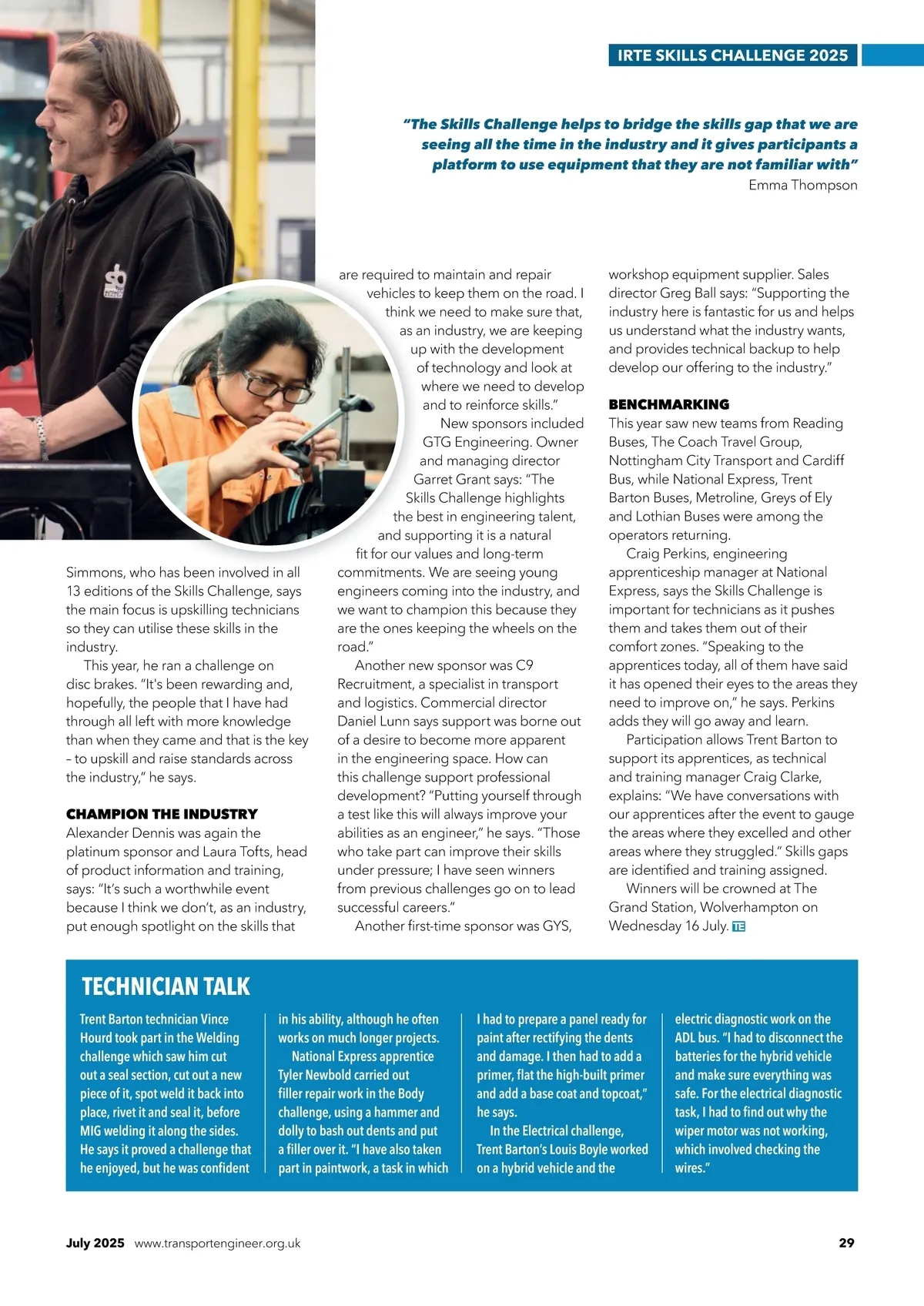 IRTE SKILLS CHALLENGE 2025

"The Skills Challenge helps to bridge the skills gap that we are seeing all the time in the industry and it gives participants a platform to use equipment that they are not familiar with"
Emma Thompson

Simmons, who has been involved in all 13 editions of the Skills Challenge, says the main focus is upskilling technicians so they can utilise these skills in the industry.

This year, he ran a challenge on disc brakes. "It's been rewarding and, hopefully, the people that I have had through all left with more knowledge than when they came and that is the key – to upskill and raise standards across the industry," he says.

CHAMPION THE INDUSTRY
Alexander Dennis was again the platinum sponsor and Laura Tofts, head of product information and training, says: "It's such a worthwhile event because I think we don't, as an industry, put enough spotlight on the skills that are required to maintain and repair vehicles to keep them on the road. I think we need to make sure that, as an industry, we are keeping up with the development of technology and look at where we need to develop and to reinforce skills."

New sponsors included GTG Engineering. Owner and managing director Garret Grant says: "The Skills Challenge highlights the best in engineering talent, and supporting it is a natural fit for our values and long-term commitments. We are seeing young engineers coming into the industry, and we want to champion this because they are the ones keeping the wheels on the road."

Another new sponsor was C9 Recruitment, a specialist in transport and logistics. Commercial director Daniel Lunn says support was borne out of a desire to become more apparent in the engineering space. How can this challenge support professional development? "Putting yourself through a test like this will always improve your abilities as an engineer," he says. "Those who take part can improve their skills under pressure; I have seen winners from previous challenges go on to lead successful careers."

Another first-time sponsor was GYS, workshop equipment supplier. Sales director Greg Ball says: "Supporting the industry here is fantastic for us and helps us understand what the industry wants, and provides technical backup to help develop our offering to the industry."

BENCHMARKING
This year saw new teams from Reading Buses, The Coach Travel Group, Nottingham City Transport and Cardiff Bus, while National Express, Trent Barton Buses, Metroline, Greys of Ely and Lothian Buses were among the operators returning.

Craig Perkins, engineering apprenticeship manager at National Express, says the Skills Challenge is important for technicians as it pushes them and takes them out of their comfort zones. "Speaking to the apprentices today, all of them have said it has opened their eyes to the areas they need to improve on," he says. Perkins adds they will go away and learn.

Participation allows Trent Barton to support its apprentices, as technical and training manager Craig Clarke, explains: "We have conversations with our apprentices after the event to gauge the areas where they excelled and other areas where they struggled." Skills gaps are identified and training assigned.

Winners will be crowned at The Grand Station, Wolverhampton on Wednesday 16 July. TE

TECHNICIAN TALK
Trent Barton technician Vince Hourd took part in the Welding challenge which saw him cut out a seal section, cut out a new piece of it, spot weld it back into place, rivet it and seal it, before MIG welding it along the sides. He says it proved a challenge that he enjoyed, but he was confident in his ability, although he often works on much longer projects.

National Express apprentice Tyler Newbold carried out filler repair work in the Body challenge, using a hammer and dolly to bash out dents and put a filler over it. "I have also taken part in paintwork, a task in which I had to prepare a panel ready for paint after rectifying the dents and damage. I then had to add a primer, flat the high-built primer and add a base coat and topcoat," he says.

In the Electrical challenge, Trent Barton's Louis Boyle worked on a hybrid vehicle and the electric diagnostic work on the ADL bus. "I had to disconnect the batteries for the hybrid vehicle and make sure everything was safe. For the electrical diagnostic task, I had to find out why the wiper motor was not working, which involved checking the wires."

July 2025 www.transportengineer.org.uk 29